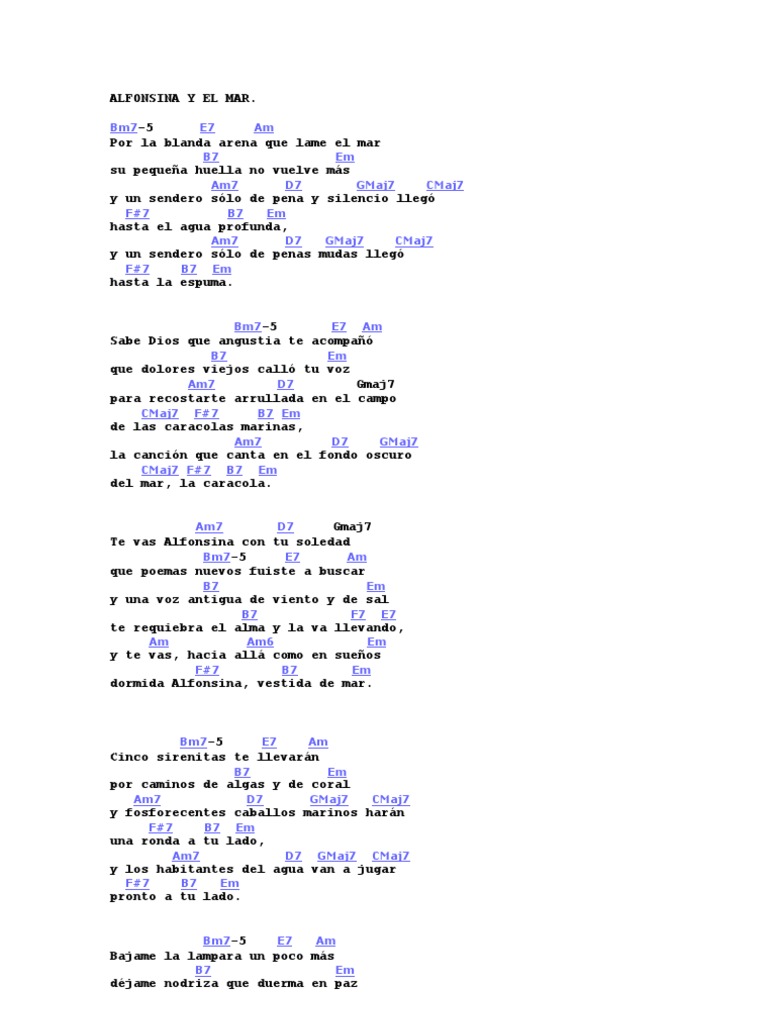 ALFONSINA Y EL MAR.

Bm7-5 E7 Am
Por la blanda arena que lame el mar
B7 Em
su pequeña huella no vuelve más
Am7 D7 GMaj7 CMaj7
y un sendero sólo de pena y silencio llegó
F#7 B7 Em
hasta el agua profunda,
Am7 D7 GMaj7 CMaj7
y un sendero sólo de penas mudas llegó
F#7 B7 Em
hasta la espuma.

Bm7-5 E7 Am
Sabe Dios que angustia te acompañó
B7 Em
que dolores viejos calló tu voz
Am7 D7 Gmaj7
para recostarte arrullada en el campo
CMaj7 F#7 B7 Em
de las caracolas marinas,
Am7 D7 GMaj7
la canción que canta en el fondo oscuro
CMaj7 F#7 B7 Em
del mar, la caracola.

Am7 D7 Gmaj7
Te vas Alfonsina con tu soledad
Bm7-5 E7 Am
que poemas nuevos fuiste a buscar
B7 Em
y una voz antigua de viento y de sal
B7 F7 E7
te requiebra el alma y la va llevando,
Am Am6 Em
y te vas, hacia allá como en sueños
F#7 B7 Em
dormida Alfonsina, vestida de mar.

Bm7-5 E7 Am
Cinco sirenitas te llevarán
B7 Em
por caminos de algas y de coral
Am7 D7 GMaj7 CMaj7
y fosforecentes caballos marinos harán
F#7 B7 Em
una ronda a tu lado,
Am7 D7 GMaj7 CMaj7
y los habitantes del agua van a jugar
F#7 B7 Em
pronto a tu lado.

Bm7-5 E7 Am
Bajame la lampara un poco más
B7 Em
déjame nodriza que duerma en paz